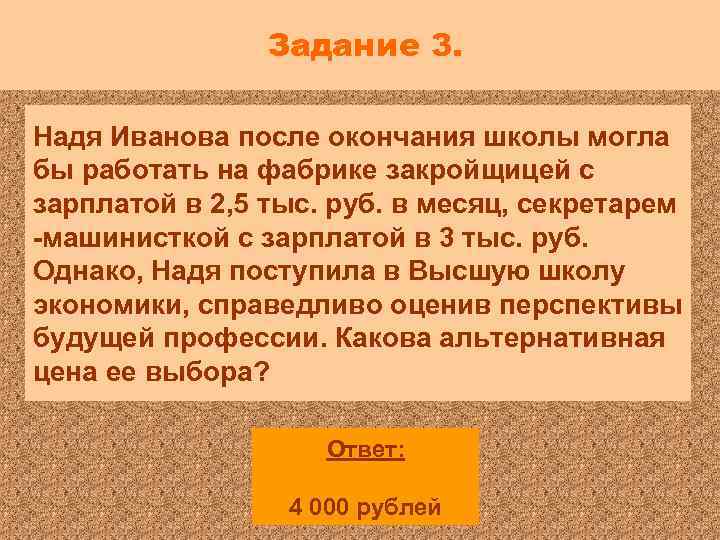 Задание 3.

Надя Иванова после окончания школы могла бы работать на фабрике закройщицей с зарплатой в 2,5 тыс. руб. в месяц, секретарем -машинисткой с зарплатой в 3 тыс. руб. Однако, Надя поступила в Высшую школу экономики, справедливо оценив перспективы будущей профессии. Какова альтернативная цена ее выбора?

Ответ:

4 000 рублей